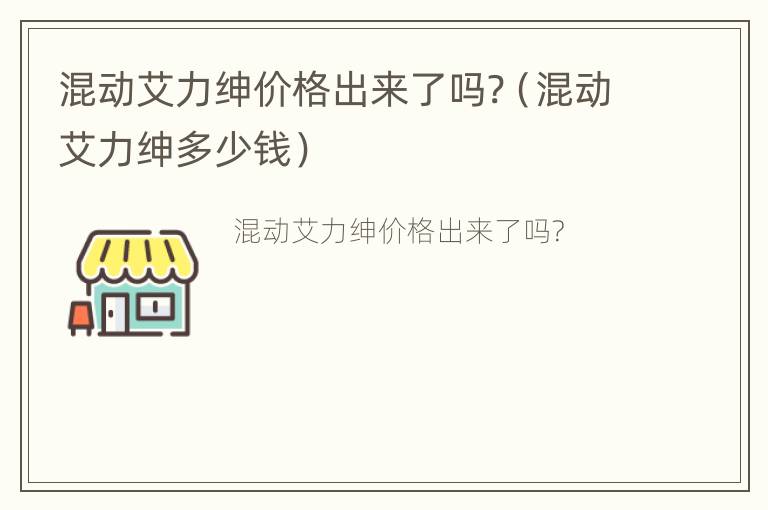 混动艾力绅价格出来了吗?（混动艾力绅多少钱）

混动艾力绅价格出来了吗?